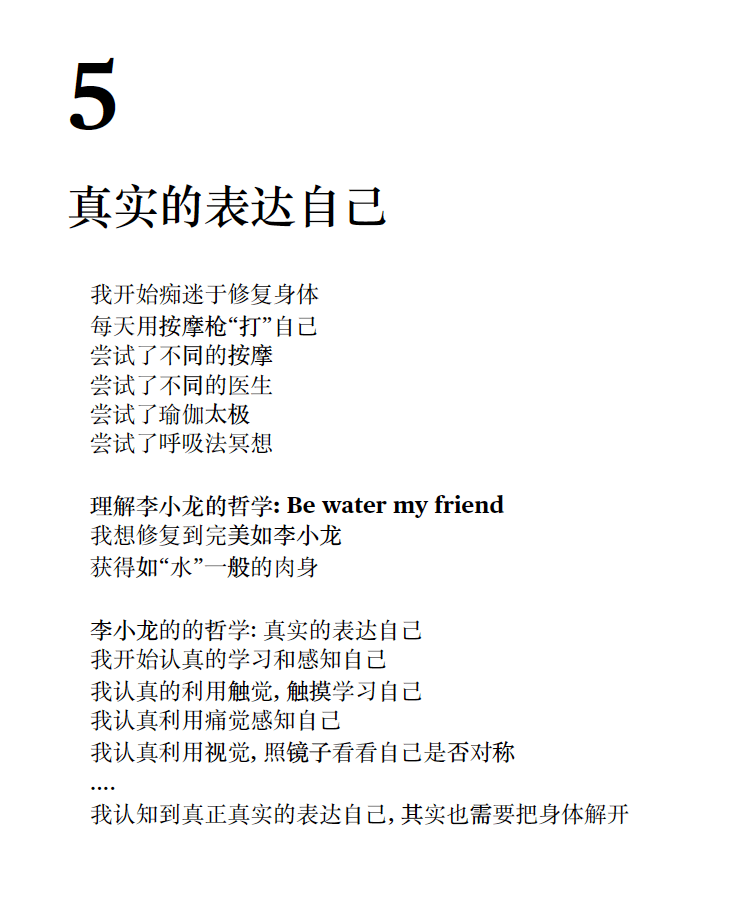 5

真实的表达自己

我开始痴迷于修复身体
每天用按摩枪“打”自己
尝试了不同的按摩
尝试了不同的医生
尝试了瑜伽太极
尝试了呼吸法冥想

理解李小龙的哲学: Be water my friend
我想修复到完美如李小龙
获得如“水”一般的肉身

李小龙的的哲学: 真实的表达自己
我开始认真的学习和感知自己
我认真的利用触觉, 触摸学习自己
我认真利用痛觉感知自己
我认真利用视觉, 照镜子看看自己是否对称
....
我认知到真正真实的表达自己, 其实也需要把身体解开